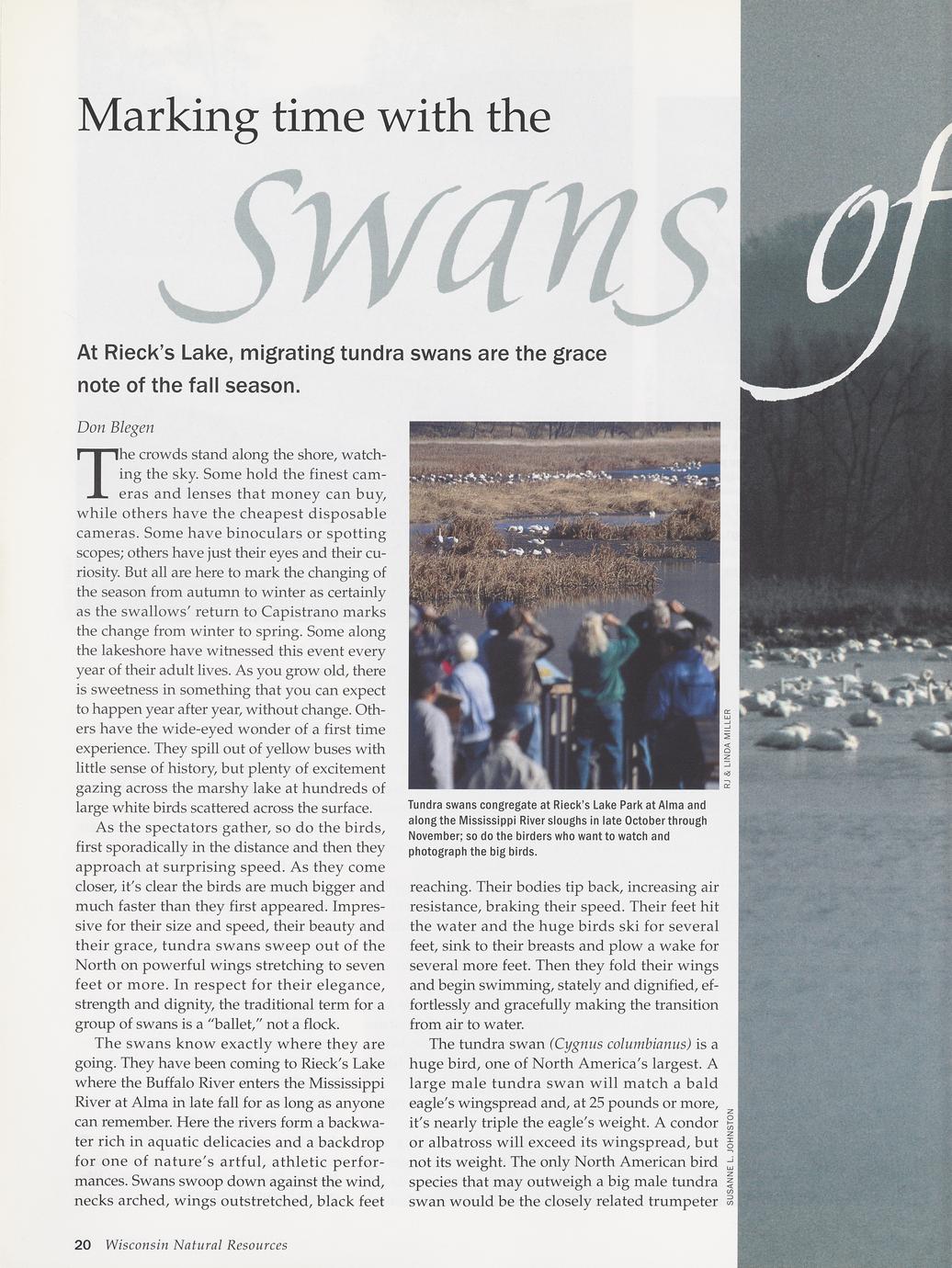 Marking time with the

Swans of

At Rieck's Lake, migrating tundra swans are the grace note of the fall season.

Don Blegen

The crowds stand along the shore, watching the sky. Some hold the finest cameras and lenses that money can buy, while others have the cheapest disposable cameras. Some have binoculars or spotting scopes; others have just their eyes and their curiosity. But all are here to mark the changing of the season from autumn to winter as certainly as the swallows' return to Capistrano marks the change from winter to spring. Some along the lakeshore have witnessed this event every year of their adult lives. As you grow old, there is sweetness in something that you can expect to happen year after year, without change. Others have the wide-eyed wonder of a first time experience. They spill out of yellow buses with little sense of history, but plenty of excitement gazing across the marshy lake at hundreds of large white birds scattered across the surface.

As the spectators gather, so do the birds, first sporadically in the distance and then they approach at surprising speed. As they come closer, it's clear the birds are much bigger and much faster than they first appeared. Impressive for their size and speed, their beauty and their grace, tundra swans sweep out of the North on powerful wings stretching to seven feet or more. In respect for their elegance, strength and dignity, the traditional term for a group of swans is a "ballet," not a flock.

The swans know exactly where they are going. They have been coming to Rieck's Lake where the Buffalo River enters the Mississippi River at Alma in late fall for as long as anyone can remember. Here the rivers form a backwater rich in aquatic delicacies and a backdrop for one of nature's artful, athletic performances. Swans swoop down against the wind, necks arched, wings outstretched, black feet

RJ & LINDA MILLER

Tundra swans congregate at Rieck's Lake Park at Alma and along the Mississippi River sloughs in late October through November; so do the birders who want to watch and photograph the big birds.

reaching. Their bodies tip back, increasing air resistance, braking their speed. Their feet hit the water and the huge birds ski for several feet, sink to their breasts and plow a wake for several more feet. Then they fold their wings and begin swimming, stately and dignified, effortlessly and gracefully making the transition from air to water.

The tundra swan (Cygnus columbianus) is a huge bird, one of North America's largest. A large male tundra swan will match a bald eagle's wingspread and, at 25 pounds or more, it's nearly triple the eagle's weight. A condor or albatross will exceed its wingspread, but not its weight. The only North American bird species that may outweigh a big male tundra swan would be the closely related trumpeter

SUSANNE L. JOHNSTON

20 Wisconsin Natural Resources